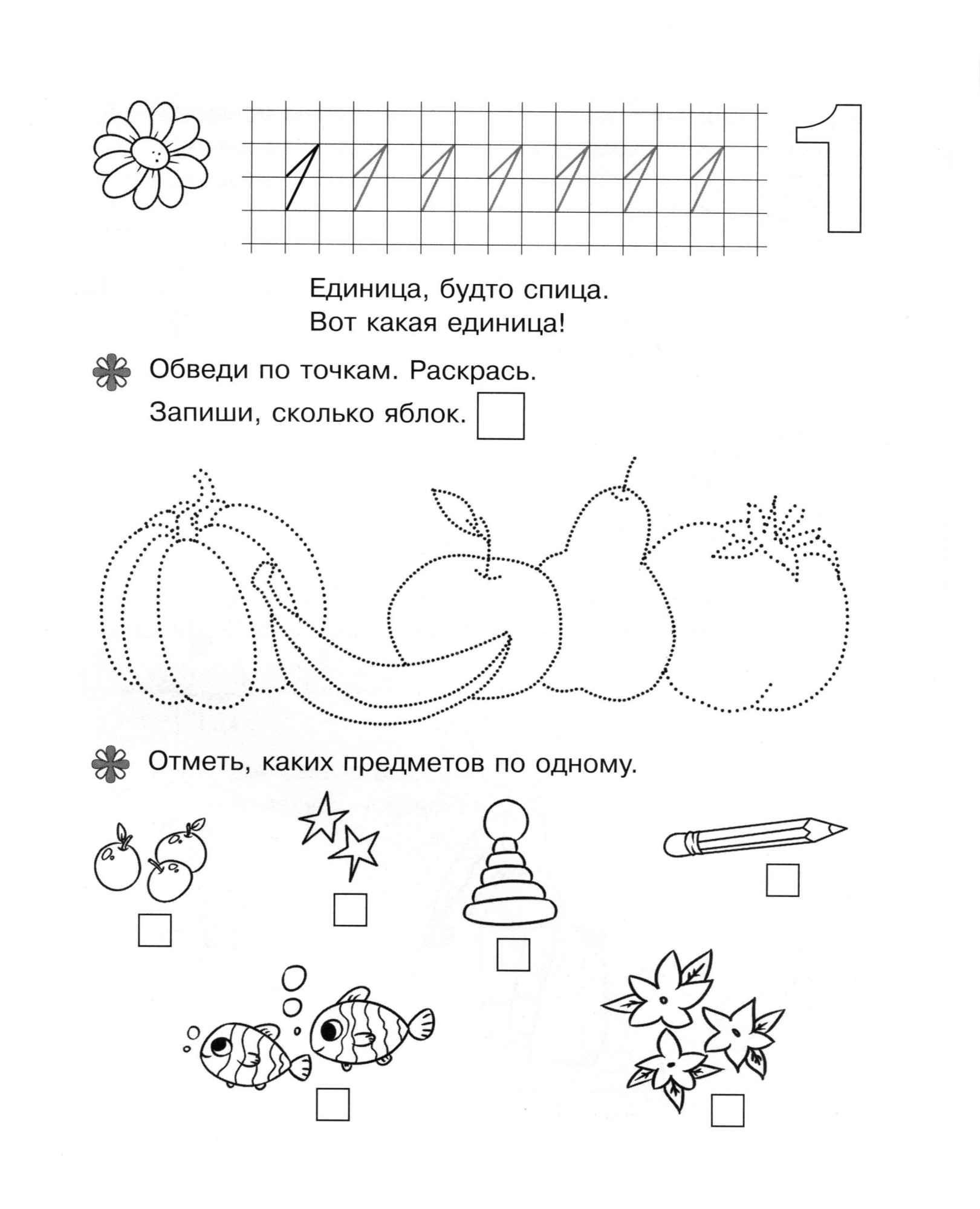 1 1 1 1 1 1 1

1

Единица, будто спица.
Вот какая единица!

Обведи по точкам. Раскрась.

Запиши, сколько яблок.

Отметь, каких предметов по одному.